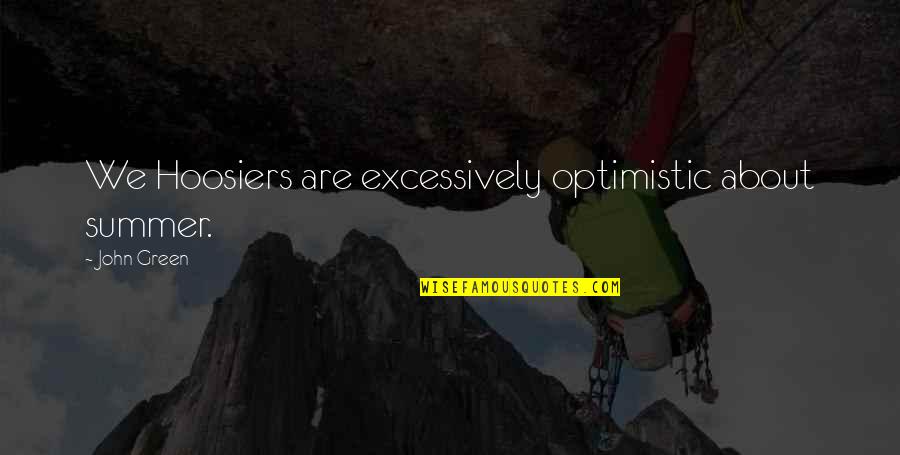 We Hoosiers are excessively optimistic about summer.

~ John Green

WISEFAMOUSQUOTES.COM